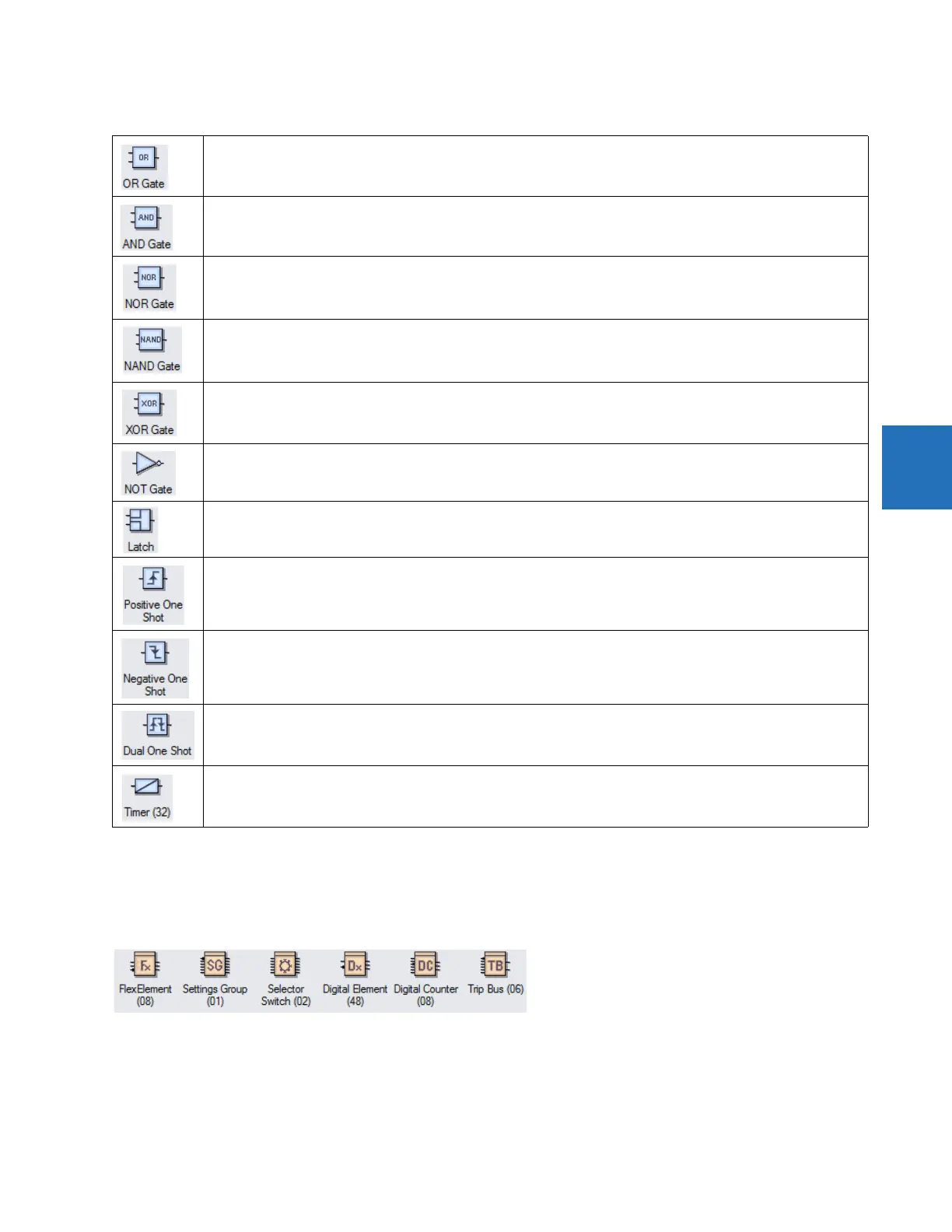 | OR OR Gate | |
|---|---|
| AND AND Gate | |
| NOR NOR Gate | |
| NAND NAND Gate | |
| XOR XOR Gate | |
| NOT Gate | |
| Latch | |
| Positive One Shot | |
| Negative One Shot | |
| Dual One Shot | |
| Timer (32) | |

Fx FlexElement (08)
SG Settings Group (01)
Selector Switch (02)
Dx Digital Element (48)
DC Digital Counter (08)
TB Trip Bus (06)